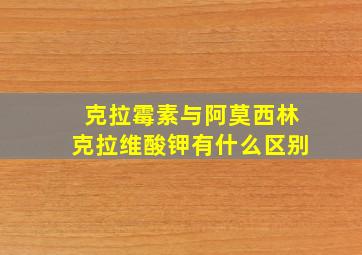 克拉霉素与阿莫西林
克拉维酸钾有什么区别